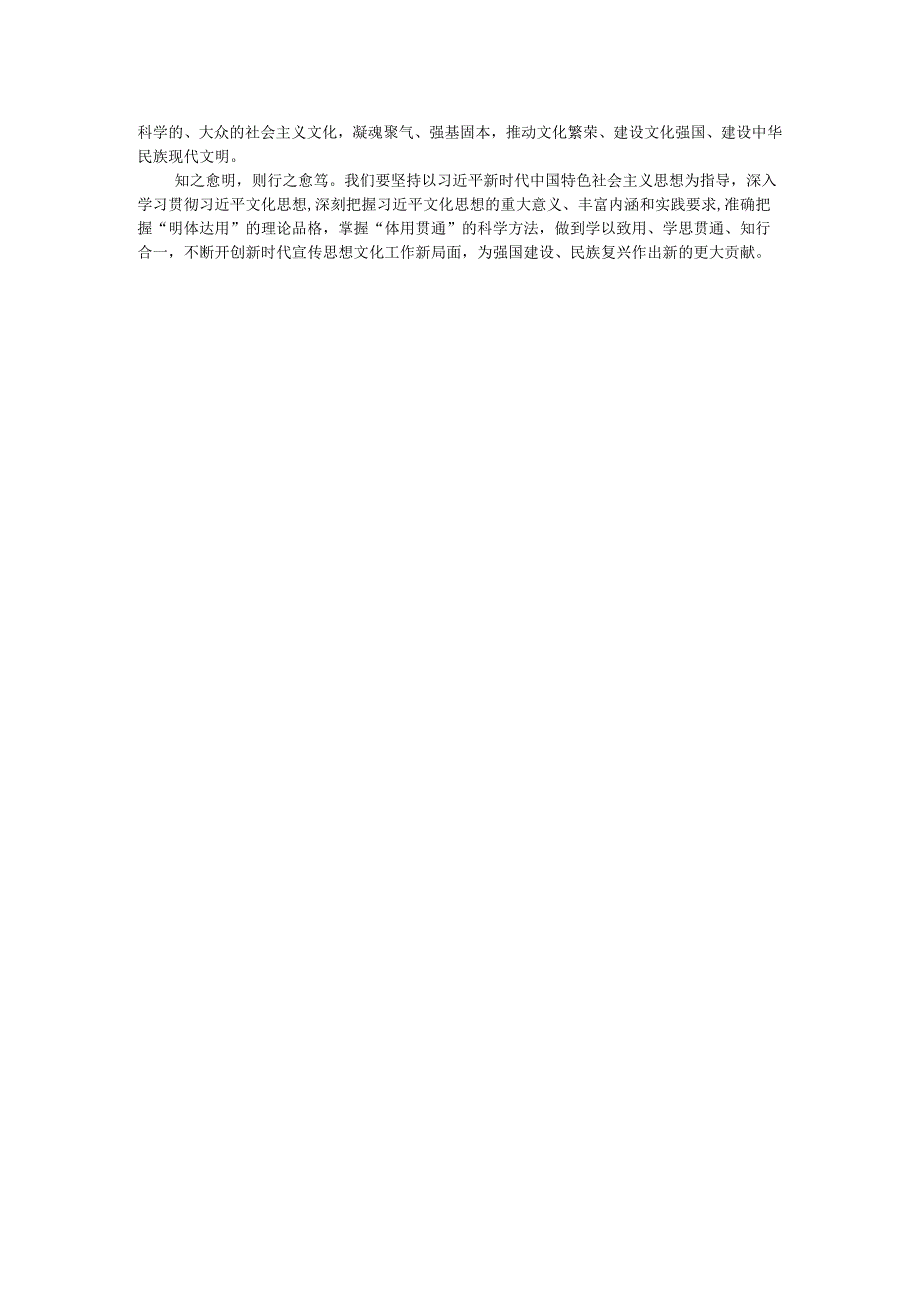 科学的、大众的社会主义文化，凝魂聚气、强基固本，推动文化繁荣、建设文化强国、建设中华民族现代文明。

知之愈明，则行之愈笃。我们要坚持以习近平新时代中国特色社会主义思想为指导，深入学习贯彻习近平文化思想,深刻把握习近平文化思想的重大意义、丰富内涵和实践要求,准确把握“明体达用”的理论品格，掌握“体用贯通”的科学方法，做到学以致用、学思贯通、知行合一，不断开创新时代宣传思想文化工作新局面，为强国建设、民族复兴作出新的更大贡献。